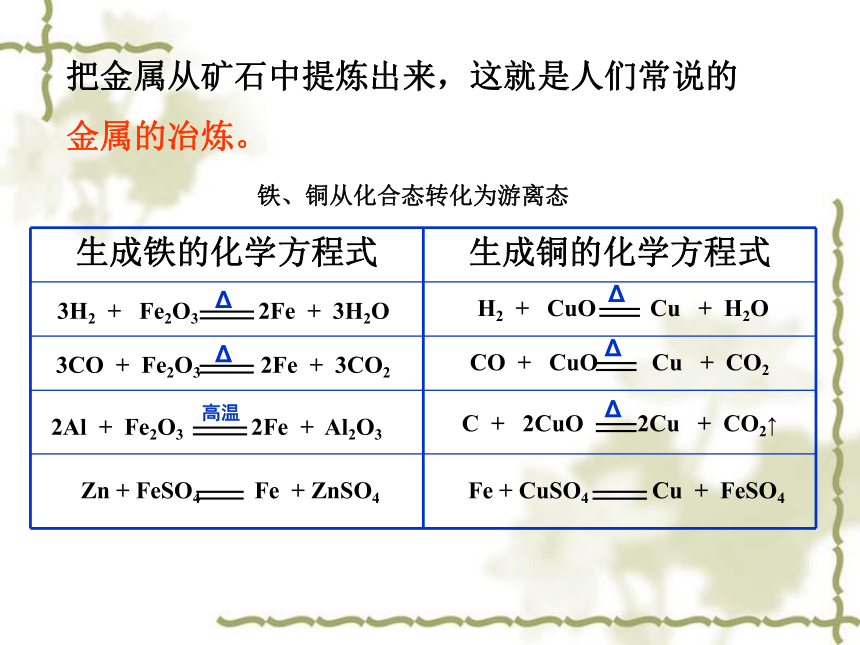 把金属从矿石中提炼出来，这就是人们常说的金属的冶炼。

铁、铜从化合态转化为游离态

| 生成铁的化学方程式 | 生成铜的化学方程式 |
|---|---|
| $3H_2 + Fe_2O_3 \xlongequal{\Delta} 2Fe + 3H_2O$ | $H_2 + CuO \xlongequal{\Delta} Cu + H_2O$ |
| $3CO + Fe_2O_3 \xlongequal{\Delta} 2Fe + 3CO_2$ | $CO + CuO \xlongequal{\Delta} Cu + CO_2$ |
| $2Al + Fe_2O_3 \xlongequal{高温} 2Fe + Al_2O_3$ | $C + 2CuO \xlongequal{\Delta} 2Cu + CO_2\uparrow$ |
| $Zn + FeSO_4 = Fe + ZnSO_4$ | $Fe + CuSO_4 = Cu + FeSO_4$ |